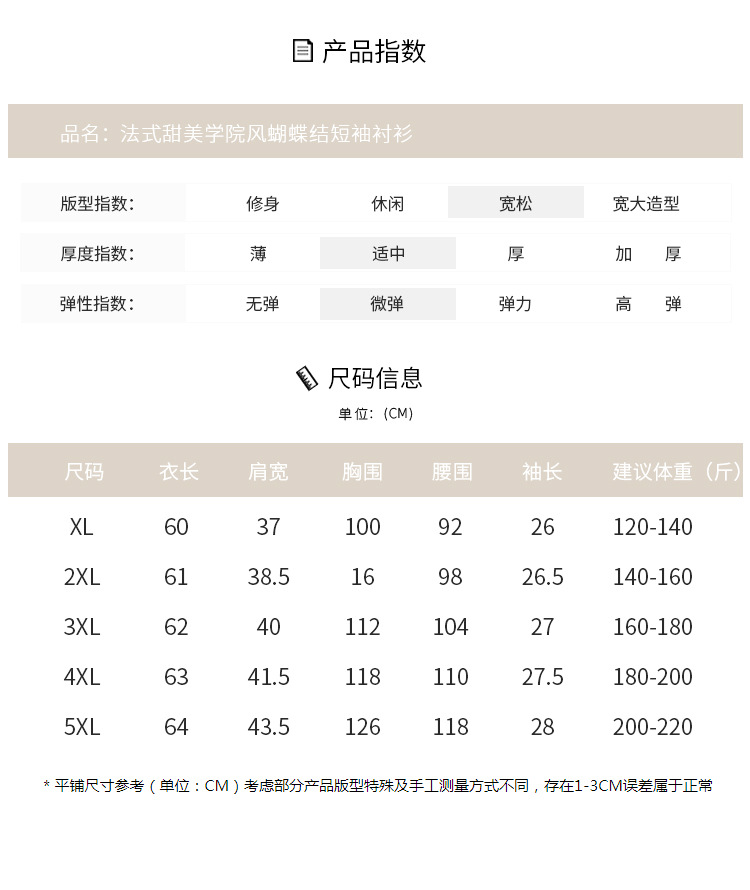 产品指数

品名：法式甜美学院风蝴蝶结短袖衬衫

| 版型指数： | 修身 | 休闲 | 宽松 | 宽大造型 |
|---|---|---|---|---|
| 厚度指数： | 薄 | 适中 | 厚 | 加　厚 |
| 弹性指数： | 无弹 | 微弹 | 弹力 | 高　弹 |

尺码信息

单位：(CM)

| 尺码 | 衣长 | 肩宽 | 胸围 | 腰围 | 袖长 | 建议体重（斤） |
|---|---|---|---|---|---|---|
| XL | 60 | 37 | 100 | 92 | 26 | 120-140 |
| 2XL | 61 | 38.5 | 16 | 98 | 26.5 | 140-160 |
| 3XL | 62 | 40 | 112 | 104 | 27 | 160-180 |
| 4XL | 63 | 41.5 | 118 | 110 | 27.5 | 180-200 |
| 5XL | 64 | 43.5 | 126 | 118 | 28 | 200-220 |

* 平铺尺寸参考（单位：CM）考虑部分产品版型特殊及手工测量方式不同，存在1-3CM误差属于正常